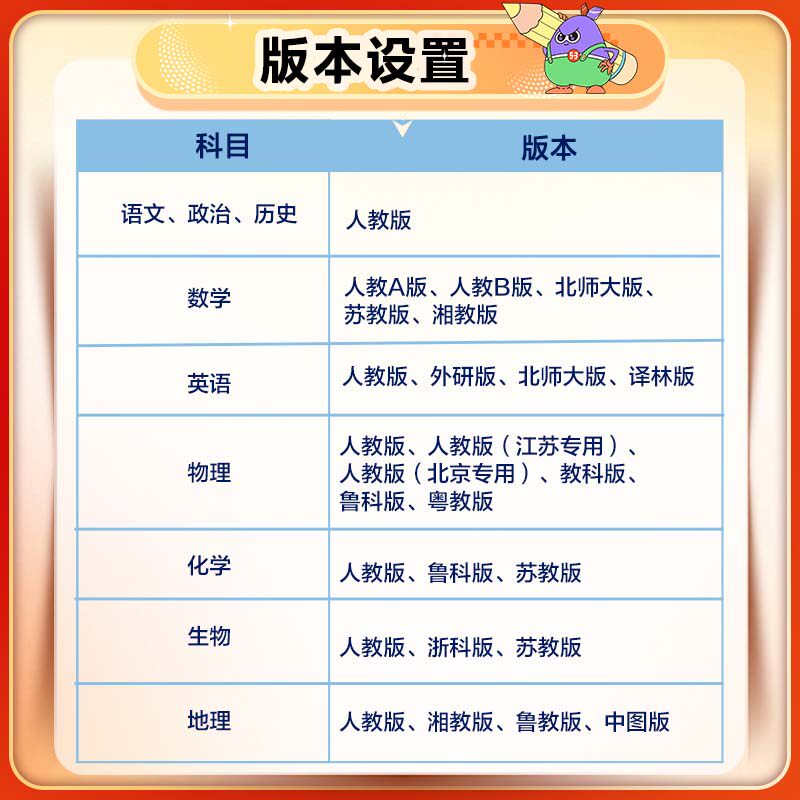 版本设置

| 科目 | 版本 |
|---|---|
| 语文、政治、历史 | 人教版 |
| 数学 | 人教A版、人教B版、北师大版、苏教版、湘教版 |
| 英语 | 人教版、外研版、北师大版、译林版 |
| 物理 | 人教版、人教版（江苏专用）、人教版（北京专用）、教科版、鲁科版、粤教版 |
| 化学 | 人教版、鲁科版、苏教版 |
| 生物 | 人教版、浙科版、苏教版 |
| 地理 | 人教版、湘教版、鲁教版、中图版 |